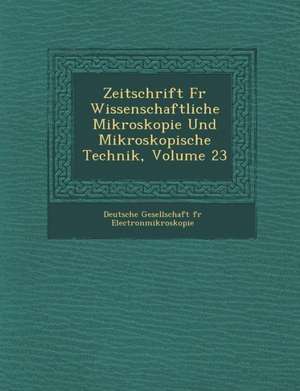 Zeitschrift Fr Wissenschaftliche Mikroskopie Und Mikroskopische Technik, Volume 23

Deutsche Gesellschaft fr Electronmikroskopie